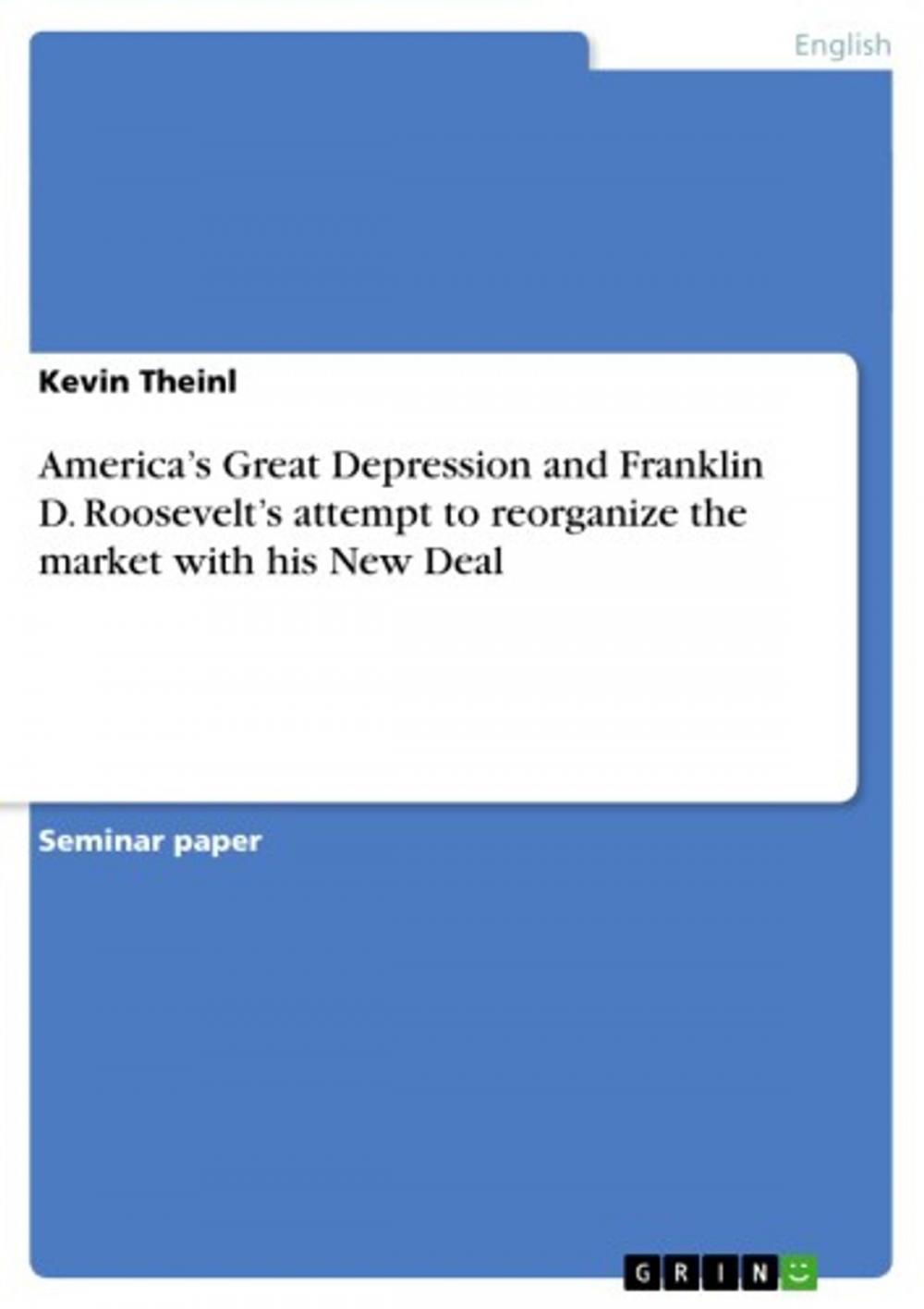 English

Kevin Theinl

America's Great Depression and Franklin D. Roosevelt's attempt to reorganize the market with his New Deal

Seminar paper

GRIN